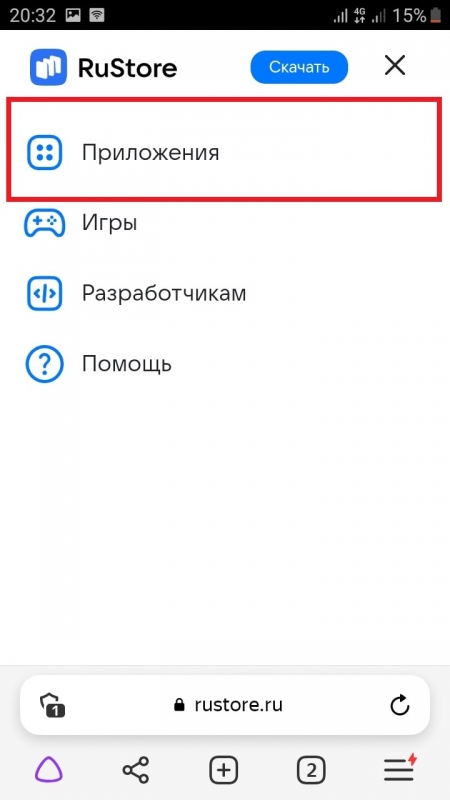 20:32 4G 15%

RuStore Скачать

Приложения

Игры

Разработчикам

Помощь

1 rustore.ru

2